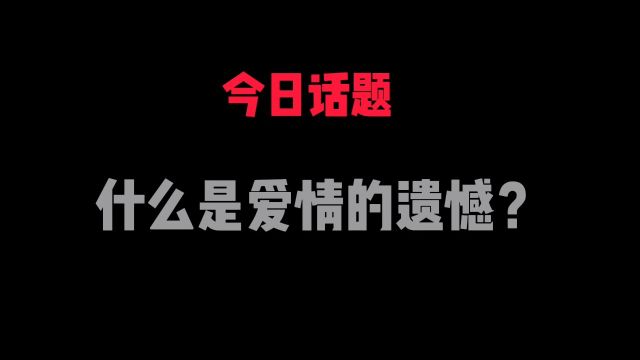 今日话题

什么是爱情的遗憾？